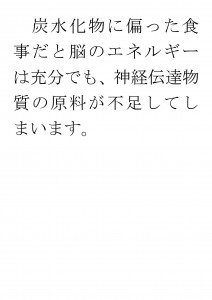 炭水化物に偏った食事だと脳のエネルギーは充分でも、神経伝達物質の原料が不足してしまいます。